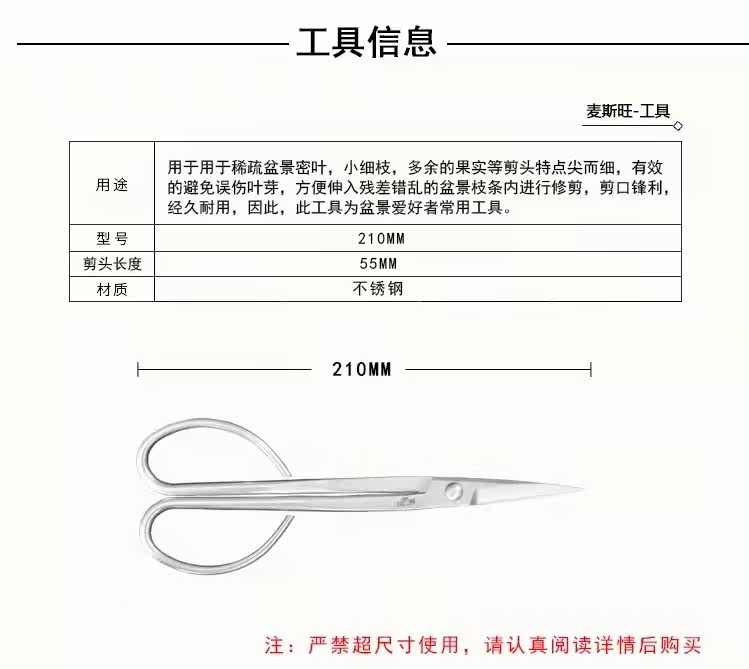 工具信息

麦斯旺-工具

| 用途 | 用于用于稀疏盆景密叶，小细枝，多余的果实等剪头特点尖而细，有效的避免误伤叶芽，方便伸入残差错乱的盆景枝条内进行修剪，剪口锋利，经久耐用，因此，此工具为盆景爱好者常用工具。 |
|---|---|
| 型号 | 210MM |
| 剪头长度 | 55MM |
| 材质 | 不锈钢 |

210MM

注：严禁超尺寸使用，请认真阅读详情后购买